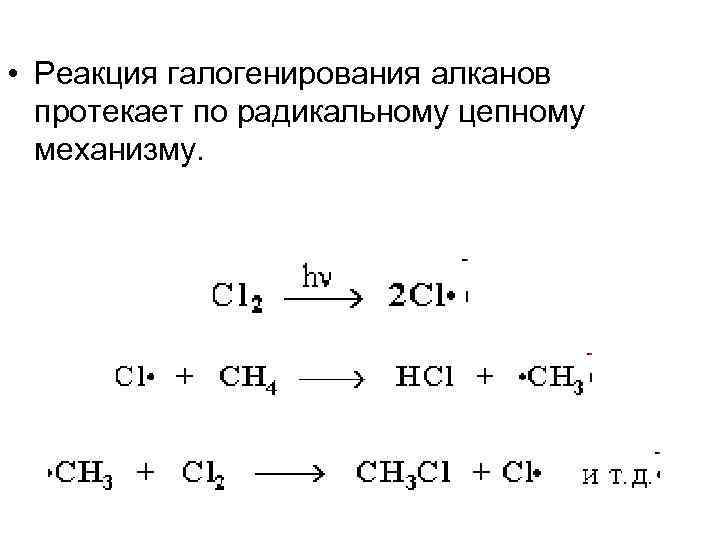 • Реакция галогенирования алканов протекает по радикальному цепному механизму.

$Cl_2 \xrightarrow{h\nu} 2Cl\cdot$

$Cl\cdot + CH_4 \longrightarrow HCl + \cdot CH_3$

$\cdot CH_3 + Cl_2 \longrightarrow CH_3Cl + Cl\cdot$ и т.д.